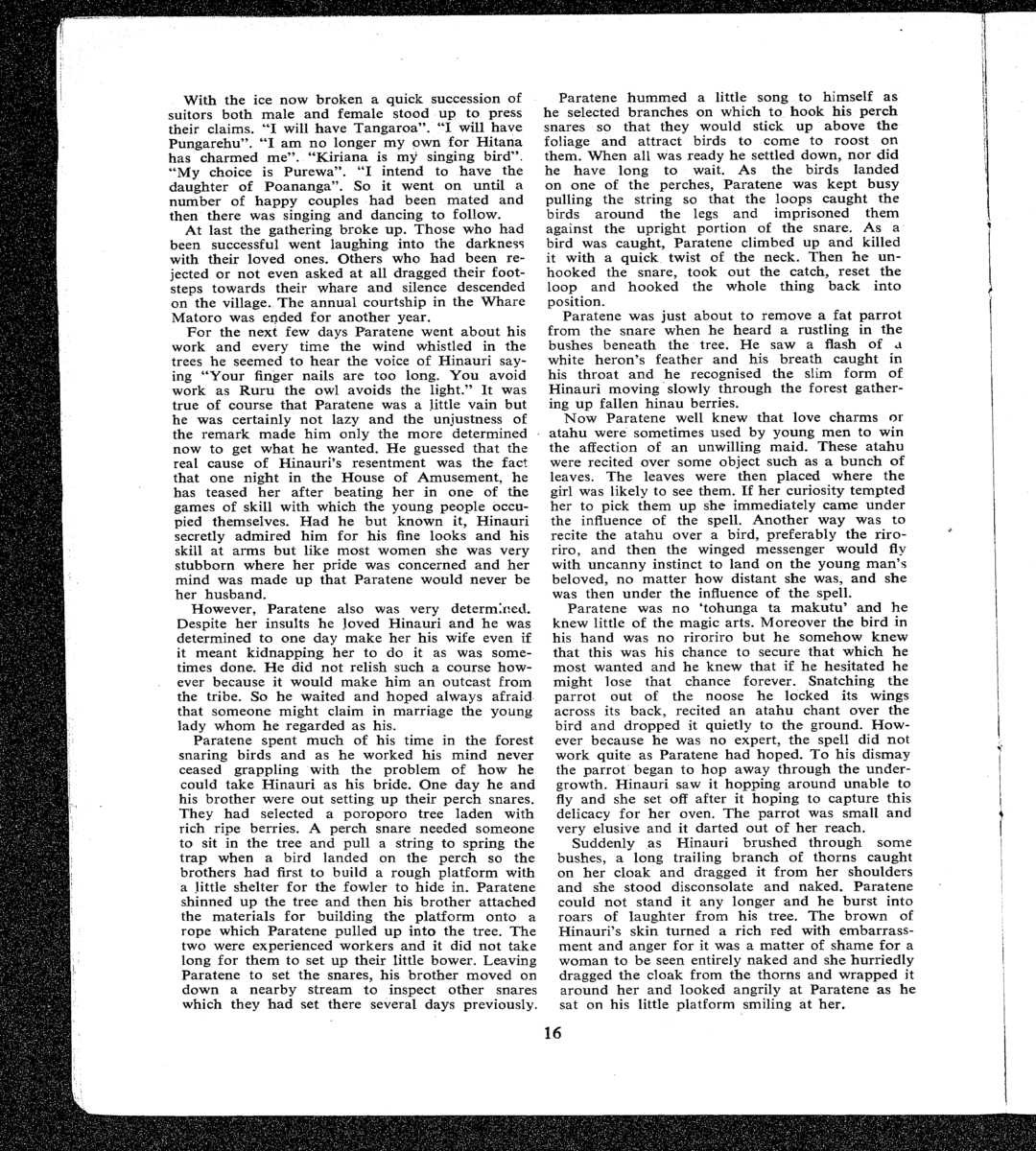 With the ice now broken a quick succession of suitors both male and female stood up to press their claims. "I will have Tangaroa". "I will have Pungarehu". "I am no longer my own for Hitana has charmed me". "Kiriana is my singing bird". "My choice is Purewa". "I intend to have the daughter of Poananga". So it went on until a number of happy couples had been mated and then there was singing and dancing to follow.

At last the gathering broke up. Those who had been successful went laughing into the darkness with their loved ones. Others who had been rejected or not even asked at all dragged their footsteps towards their whare and silence descended on the village. The annual courtship in the Whare Matoro was ended for another year.

For the next few days Paratene went about his work and every time the wind whistled in the trees he seemed to hear the voice of Hinauri saying "Your finger nails are too long. You avoid work as Ruru the owl avoids the light." It was true of course that Paratene was a little vain but he was certainly not lazy and the unjustness of the remark made him only the more determined now to get what he wanted. He guessed that the real cause of Hinauri's resentment was the fact that one night in the House of Amusement, he has teased her after beating her in one of the games of skill with which the young people occupied themselves. Had he but known it, Hinauri secretly admired him for his fine looks and his skill at arms but like most women she was very stubborn where her pride was concerned and her mind was made up that Paratene would never be her husband.

However, Paratene also was very determined. Despite her insults he loved Hinauri and he was determined to one day make her his wife even if it meant kidnapping her to do it as was sometimes done. He did not relish such a course however because it would make him an outcast from the tribe. So he waited and hoped always afraid that someone might claim in marriage the young lady whom he regarded as his.

Paratene spent much of his time in the forest snaring birds and as he worked his mind never ceased grappling with the problem of how he could take Hinauri as his bride. One day he and his brother were out setting up their perch snares. They had selected a poroporo tree laden with rich ripe berries. A perch snare needed someone to sit in the tree and pull a string to spring the trap when a bird landed on the perch so the brothers had first to build a rough platform with a little shelter for the fowler to hide in. Paratene shinned up the tree and then his brother attached the materials for building the platform onto a rope which Paratene pulled up into the tree. The two were experienced workers and it did not take long for them to set up their little bower. Leaving Paratene to set the snares, his brother moved on down a nearby stream to inspect other snares which they had set there several days previously.

Paratene hummed a little song to himself as he selected branches on which to hook his perch snares so that they would stick up above the foliage and attract birds to come to roost on them. When all was ready he settled down, nor did he have long to wait. As the birds landed on one of the perches, Paratene was kept busy pulling the string so that the loops caught the birds around the legs and imprisoned them against the upright portion of the snare. As a bird was caught, Paratene climbed up and killed it with a quick twist of the neck. Then he unhooked the snare, took out the catch, reset the loop and hooked the whole thing back into position.

Paratene was just about to remove a fat parrot from the snare when he heard a rustling in the bushes beneath the tree. He saw a flash of a white heron's feather and his breath caught in his throat and he recognised the slim form of Hinauri moving slowly through the forest gathering up fallen hinau berries.

Now Paratene well knew that love charms or atahu were sometimes used by young men to win the affection of an unwilling maid. These atahu were recited over some object such as a bunch of leaves. The leaves were then placed where the girl was likely to see them. If her curiosity tempted her to pick them up she immediately came under the influence of the spell. Another way was to recite the atahu over a bird, preferably the riroriro, and then the winged messenger would fly with uncanny instinct to land on the young man's beloved, no matter how distant she was, and she was then under the influence of the spell.

Paratene was no 'tohunga ta makutu' and he knew little of the magic arts. Moreover the bird in his hand was no riroriro but he somehow knew that this was his chance to secure that which he most wanted and he knew that if he hesitated he might lose that chance forever. Snatching the parrot out of the noose he locked its wings across its back, recited an atahu chant over the bird and dropped it quietly to the ground. However because he was no expert, the spell did not work quite as Paratene had hoped. To his dismay the parrot began to hop away through the undergrowth. Hinauri saw it hopping around unable to fly and she set off after it hoping to capture this delicacy for her oven. The parrot was small and very elusive and it darted out of her reach.

Suddenly as Hinauri brushed through some bushes, a long trailing branch of thorns caught on her cloak and dragged it from her shoulders and she stood disconsolate and naked. Paratene could not stand it any longer and he burst into roars of laughter from his tree. The brown of Hinauri's skin turned a rich red with embarrassment and anger for it was a matter of shame for a woman to be seen entirely naked and she hurriedly dragged the cloak from the thorns and wrapped it around her and looked angrily at Paratene as he sat on his little platform smiling at her.

16